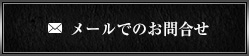 メールでのお問合せ